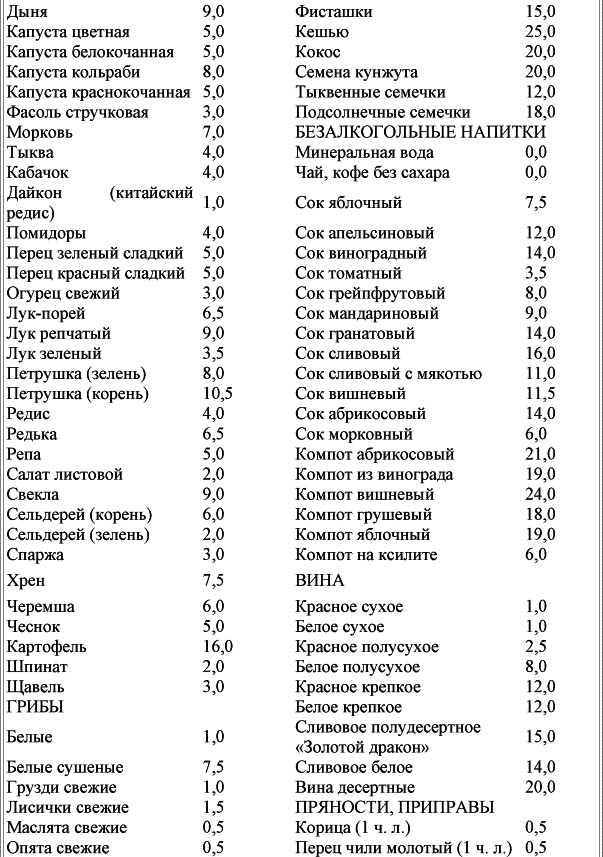 | | | | |
|---|---|---|---|
| Дыня | 9,0 | Фисташки | 15,0 |
| Капуста цветная | 5,0 | Кешью | 25,0 |
| Капуста белокочанная | 5,0 | Кокос | 20,0 |
| Капуста кольраби | 8,0 | Семена кунжута | 20,0 |
| Капуста краснокочанная | 5,0 | Тыквенные семечки | 12,0 |
| Фасоль стручковая | 3,0 | Подсолнечные семечки | 18,0 |
| Морковь | 7,0 | БЕЗАЛКОГОЛЬНЫЕ НАПИТКИ | |
| Тыква | 4,0 | Минеральная вода | 0,0 |
| Кабачок | 4,0 | Чай, кофе без сахара | 0,0 |
| Дайкон (китайский редис) | 1,0 | Сок яблочный | 7,5 |
| Помидоры | 4,0 | Сок апельсиновый | 12,0 |
| Перец зеленый сладкий | 5,0 | Сок виноградный | 14,0 |
| Перец красный сладкий | 5,0 | Сок томатный | 3,5 |
| Огурец свежий | 3,0 | Сок грейпфрутовый | 8,0 |
| Лук-порей | 6,5 | Сок мандариновый | 9,0 |
| Лук репчатый | 9,0 | Сок гранатовый | 14,0 |
| Лук зеленый | 3,5 | Сок сливовый | 16,0 |
| Петрушка (зелень) | 8,0 | Сок сливовый с мякотью | 11,0 |
| Петрушка (корень) | 10,5 | Сок вишневый | 11,5 |
| Редис | 4,0 | Сок абрикосовый | 14,0 |
| Редька | 6,5 | Сок морковный | 6,0 |
| Репа | 5,0 | Компот абрикосовый | 21,0 |
| Салат листовой | 2,0 | Компот из винограда | 19,0 |
| Свекла | 9,0 | Компот вишневый | 24,0 |
| Сельдерей (корень) | 6,0 | Компот грушевый | 18,0 |
| Сельдерей (зелень) | 2,0 | Компот яблочный | 19,0 |
| Спаржа | 3,0 | Компот на ксилите | 6,0 |
| Хрен | 7,5 | ВИНА | |
| Черемша | 6,0 | Красное сухое | 1,0 |
| Чеснок | 5,0 | Белое сухое | 1,0 |
| Картофель | 16,0 | Красное полусухое | 2,5 |
| Шпинат | 2,0 | Белое полусухое | 8,0 |
| Щавель | 3,0 | Красное крепкое | 12,0 |
| ГРИБЫ | | Белое крепкое | 12,0 |
| Белые | 1,0 | Сливовое полудесертное «Золотой дракон» | 15,0 |
| Белые сушеные | 7,5 | Сливовое белое | 14,0 |
| Грузди свежие | 1,0 | Вина десертные | 20,0 |
| Лисички свежие | 1,5 | ПРЯНОСТИ, ПРИПРАВЫ | |
| Маслята свежие | 0,5 | Корица (1 ч. л.) | 0,5 |
| Опята свежие | 0,5 | Перец чили молотый (1 ч. л.) | 0,5 |